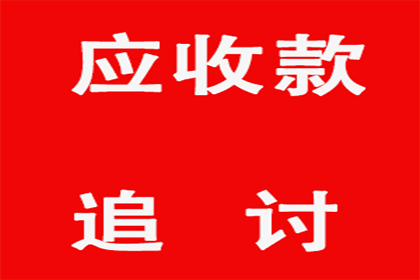 应收款

追 讨